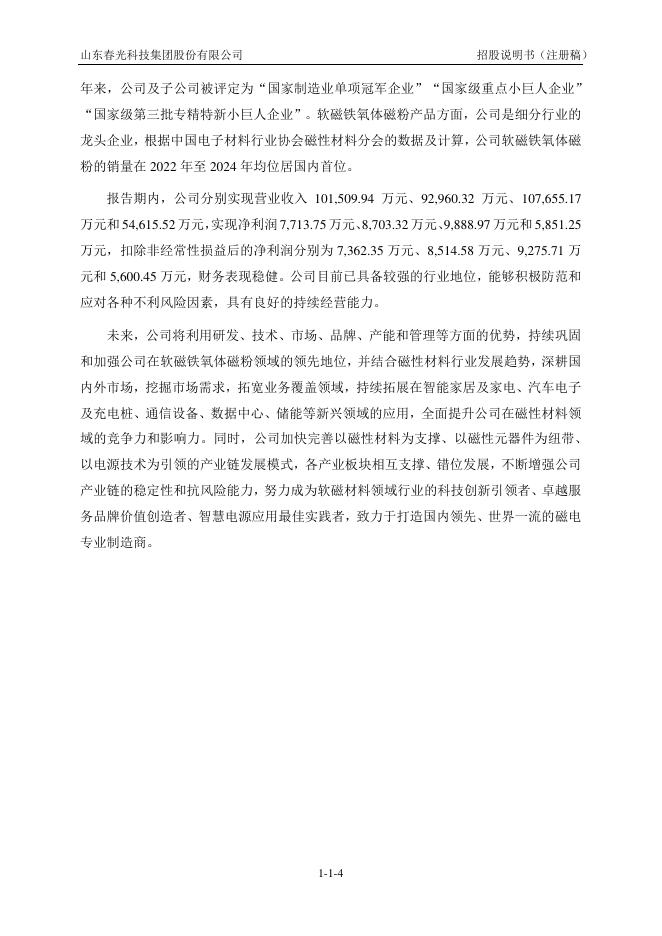 山东春光科技集团股份有限公司 招股说明书（注册稿）

年来，公司及子公司被评定为“国家制造业单项冠军企业”“国家级重点小巨人企业”“国家级第三批专精特新小巨人企业”。软磁铁氧体磁粉产品方面，公司是细分行业的龙头企业，根据中国电子材料行业协会磁性材料分会的数据及计算，公司软磁铁氧体磁粉的销量在 2022 年至 2024 年均位居国内首位。

报告期内，公司分别实现营业收入 101,509.94 万元、92,960.32 万元、107,655.17 万元和 54,615.52 万元，实现净利润 7,713.75 万元、8,703.32 万元、9,888.97 万元和 5,851.25 万元，扣除非经常性损益后的净利润分别为 7,362.35 万元、8,514.58 万元、9,275.71 万元和 5,600.45 万元，财务表现稳健。公司目前已具备较强的行业地位，能够积极防范和应对各种不利风险因素，具有良好的持续经营能力。

未来，公司将利用研发、技术、市场、品牌、产能和管理等方面的优势，持续巩固和加强公司在软磁铁氧体磁粉领域的领先地位，并结合磁性材料行业发展趋势，深耕国内外市场，挖掘市场需求，拓宽业务覆盖领域，持续拓展在智能家居及家电、汽车电子及充电桩、通信设备、数据中心、储能等新兴领域的应用，全面提升公司在磁性材料领域的竞争力和影响力。同时，公司加快完善以磁性材料为支撑、以磁性元器件为纽带、以电源技术为引领的产业链发展模式，各产业板块相互支撑、错位发展，不断增强公司产业链的稳定性和抗风险能力，努力成为软磁材料领域行业的科技创新引领者、卓越服务品牌价值创造者、智慧电源应用最佳实践者，致力于打造国内领先、世界一流的磁电专业制造商。

1-1-4